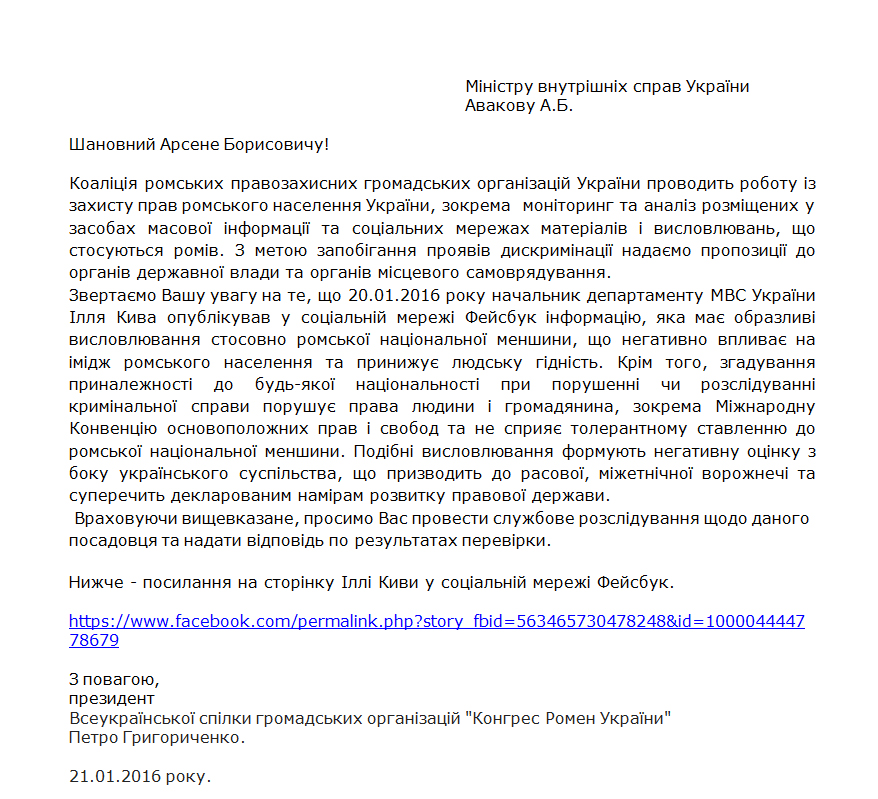 Міністру внутрішніх справ України
Авакову А.Б.

Шановний Арсене Борисовичу!

Коаліція ромських правозахисних громадських організацій України проводить роботу із захисту прав ромського населення України, зокрема моніторинг та аналіз розміщених у засобах масової інформації та соціальних мережах матеріалів і висловлювань, що стосуються ромів. З метою запобігання проявів дискримінації надаємо пропозиції до органів державної влади та органів місцевого самоврядування.
Звертаємо Вашу увагу на те, що 20.01.2016 року начальник департаменту МВС України Ілля Кива опублікував у соціальній мережі Фейсбук інформацію, яка має образливі висловлювання стосовно ромської національної меншини, що негативно впливає на імідж ромського населення та принижує людську гідність. Крім того, згадування приналежності до будь-якої національності при порушенні чи розслідуванні кримінальної справи порушує права людини і громадянина, зокрема Міжнародну Конвенцію основоположних прав і свобод та не сприяє толерантному ставленню до ромської національної меншини. Подібні висловлювання формують негативну оцінку з боку українського суспільства, що призводить до расової, міжетнічної ворожнечі та суперечить декларованим намірам розвитку правової держави.
Враховуючи вищевказане, просимо Вас провести службове розслідування щодо даного посадовця та надати відповідь по результатах перевірки.

Нижче - посилання на сторінку Іллі Киви у соціальній мережі Фейсбук.

https://www.facebook.com/permalink.php?story_fbid=563465730478248&id=100004444778679

З повагою,
президент
Всеукраїнської спілки громадських організацій "Конгрес Ромен України"
Петро Григориченко.

21.01.2016 року.